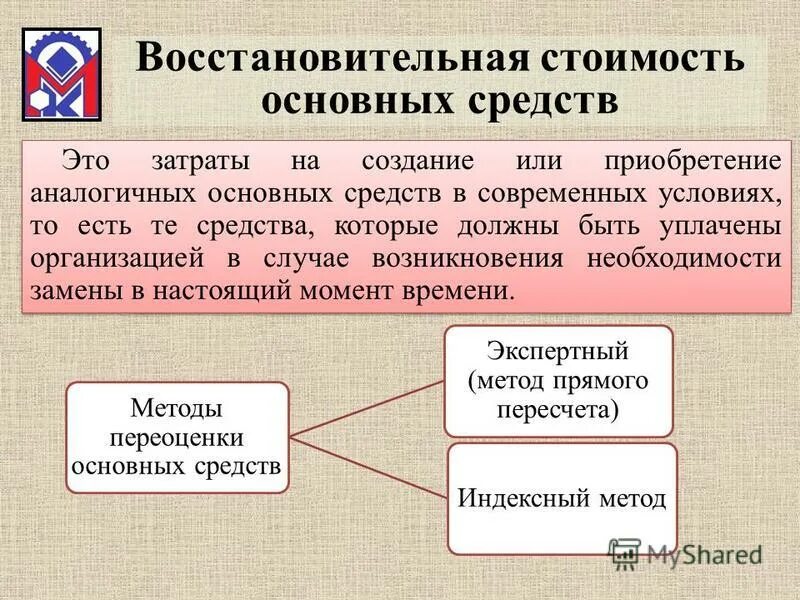 Восстановительная стоимость основных средств

Это затраты на создание или приобретение аналогичных основных средств в современных условиях, то есть те средства, которые должны быть уплачены организацией в случае возникновения необходимости замены в настоящий момент времени.

Методы переоценки основных средств

Экспертный (метод прямого пересчета)

Индексный метод

MyShared